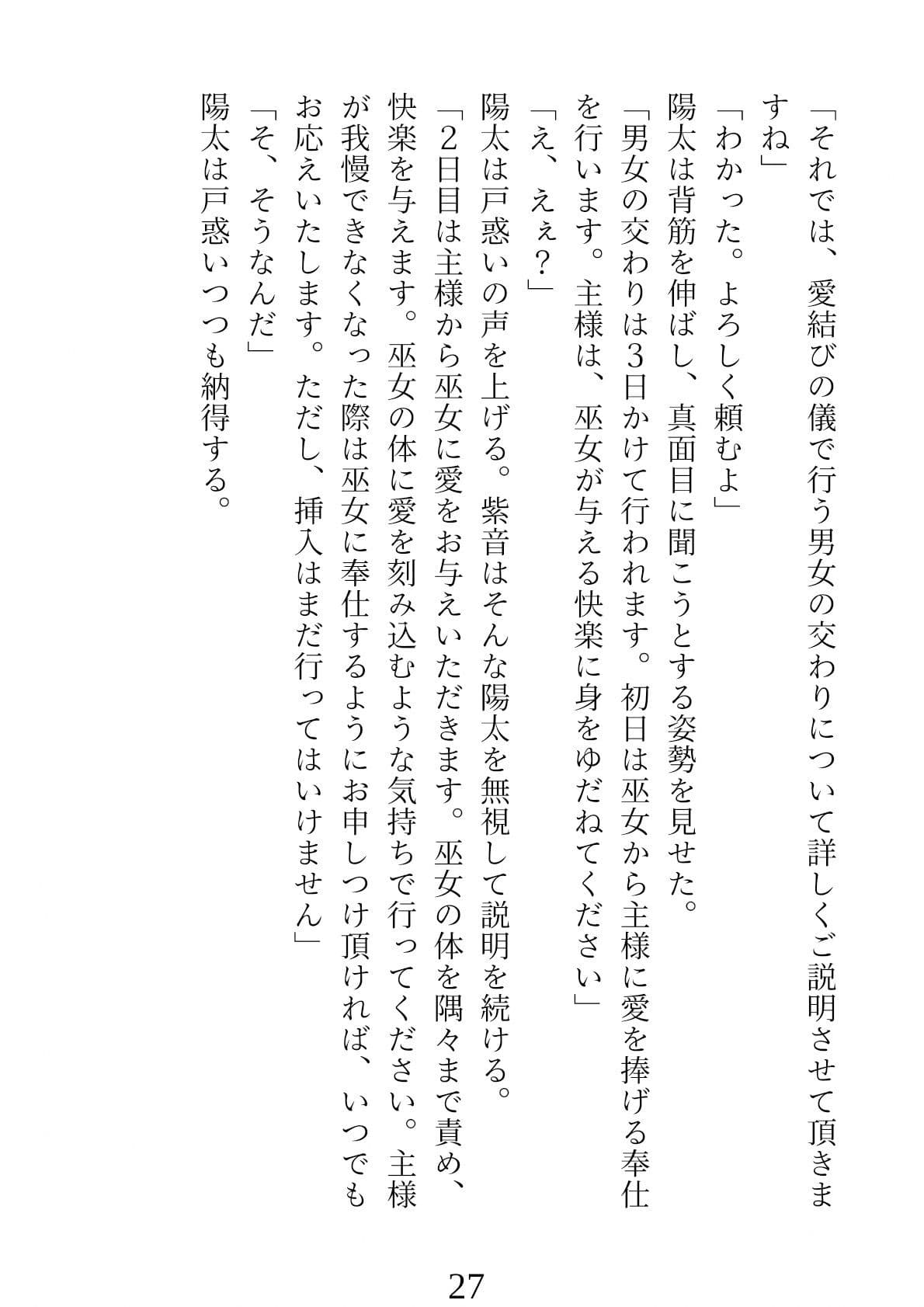 「それでは、愛結びの儀で行う男女の交わりについて詳しくご説明させて頂きますね」

「わかった。よろしく頼むよ」

陽太は背筋を伸ばし、真面目に聞こうとする姿勢を見せた。

「男女の交わりは３日かけて行われます。初日は巫女から主様に愛を捧げる奉仕を行います。主様は、巫女が与える快楽に身をゆだねてください」

「え、えぇ？」

陽太は戸惑いの声を上げる。紫音はそんな陽太を無視して説明を続ける。

「２日目は主様から巫女に愛をお与えいただきます。巫女の体を隅々まで責め、快楽を与えます。巫女の体に愛を刻み込むような気持ちで行ってください。主様が我慢できなくなった際は巫女に奉仕するようにお申しつけ頂ければ、いつでもお応えいたします。ただし、挿入はまだ行ってはいけません」

「そ、そうなんだ」

陽太は戸惑いつつも納得する。

27